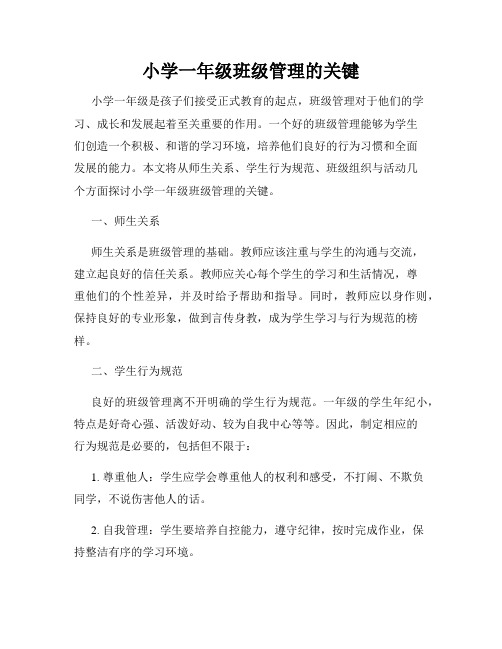 小学一年级班级管理的关键

小学一年级是孩子们接受正式教育的起点，班级管理对于他们的学习、成长和发展起着至关重要的作用。一个好的班级管理能够为学生们创造一个积极、和谐的学习环境，培养他们良好的行为习惯和全面发展的能力。本文将从师生关系、学生行为规范、班级组织与活动几个方面探讨小学一年级班级管理的关键。

一、师生关系

师生关系是班级管理的基础。教师应该注重与学生的沟通与交流，建立起良好的信任关系。教师应关心每个学生的学习和生活情况，尊重他们的个性差异，并及时给予帮助和指导。同时，教师应以身作则，保持良好的专业形象，做到言传身教，成为学生学习与行为规范的榜样。

二、学生行为规范

良好的班级管理离不开明确的学生行为规范。一年级的学生年纪小，特点是好奇心强、活泼好动、较为自我中心等等。因此，制定相应的行为规范是必要的，包括但不限于：

1. 尊重他人：学生应学会尊重他人的权利和感受，不打闹、不欺负同学，不说伤害他人的话。

2. 自我管理：学生要培养自控能力，遵守纪律，按时完成作业，保持整洁有序的学习环境。